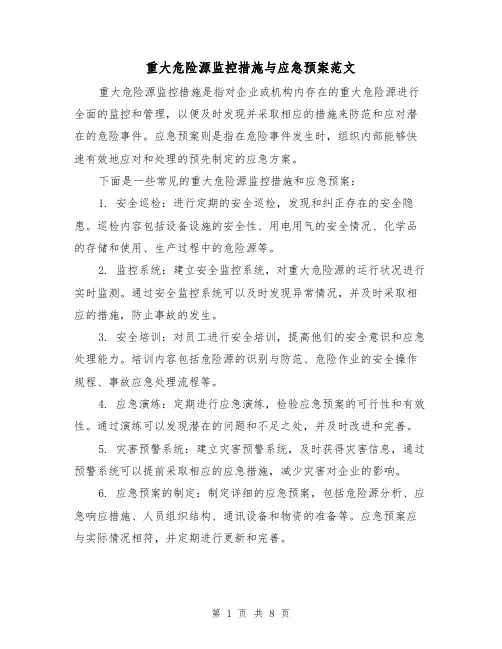 重大危险源监控措施与应急预案范文

重大危险源监控措施是指对企业或机构内存在的重大危险源进行全面的监控和管理，以便及时发现并采取相应的措施来防范和应对潜在的危险事件。应急预案则是指在危险事件发生时，组织内部能够快速有效地应对和处理的预先制定的应急方案。

下面是一些常见的重大危险源监控措施和应急预案：

1. 安全巡检：进行定期的安全巡检，发现和纠正存在的安全隐患。巡检内容包括设备设施的安全性、用电用气的安全情况、化学品的存储和使用、生产过程中的危险源等。

2. 监控系统：建立安全监控系统，对重大危险源的运行状况进行实时监测。通过安全监控系统可以及时发现异常情况，并及时采取相应的措施，防止事故的发生。

3. 安全培训：对员工进行安全培训，提高他们的安全意识和应急处理能力。培训内容包括危险源的识别与防范、危险作业的安全操作规程、事故应急处理流程等。

4. 应急演练：定期进行应急演练，检验应急预案的可行性和有效性。通过演练可以发现潜在的问题和不足之处，并及时改进和完善。

5. 灾害预警系统：建立灾害预警系统，及时获得灾害信息，通过预警系统可以提前采取相应的应急措施，减少灾害对企业的影响。

6. 应急预案的制定：制定详细的应急预案，包括危险源分析、应急响应措施、人员组织结构、通讯设备和物资的准备等。应急预案应与实际情况相符，并定期进行更新和完善。

第 1 页 共 8 页